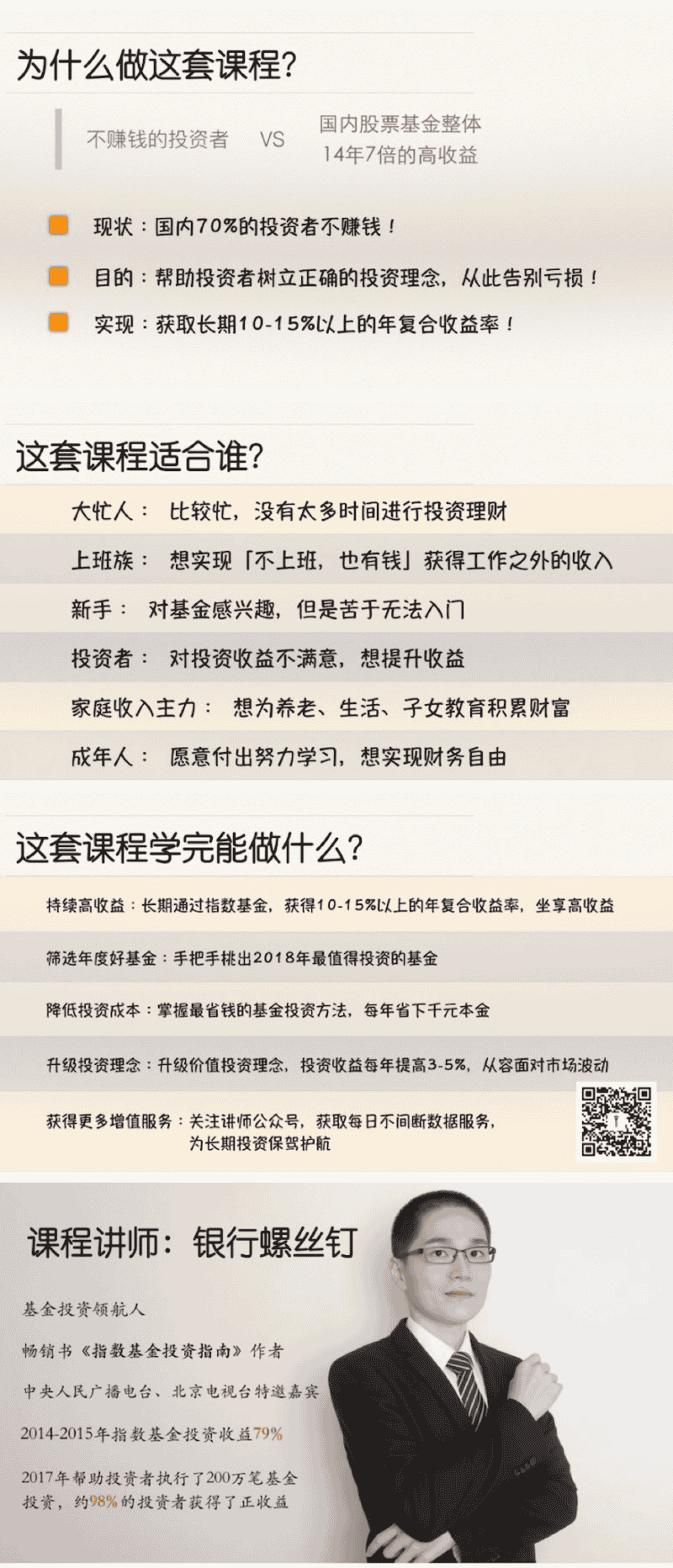 为什么做这套课程?

不赚钱的投资者 VS 国内股票基金整体 14年7倍的高收益

现状：国内70%的投资者不赚钱！

目的：帮助投资者树立正确的投资理念，从此告别亏损！

实现：获取长期10-15%以上的年复合收益率！

这套课程适合谁?

大忙人： 比较忙，没有太多时间进行投资理财

上班族： 想实现「不上班，也有钱」获得工作之外的收入

新手： 对基金感兴趣，但是苦于无法入门

投资者： 对投资收益不满意，想提升收益

家庭收入主力： 想为养老、生活、子女教育积累财富

成年人： 愿意付出努力学习，想实现财务自由

这套课程学完能做什么?

持续高收益：长期通过指数基金，获得10-15%以上的年复合收益率，坐享高收益

筛选年度好基金：手把手挑出2018年最值得投资的基金

降低投资成本：掌握最省钱的基金投资方法，每年省下千元本金

升级投资理念：升级价值投资理念，投资收益每年提高3-5%，从容面对市场波动

获得更多增值服务：关注讲师公众号，获取每日不间断数据服务，为长期投资保驾护航

课程讲师：银行螺丝钉

基金投资领航人

畅销书《指数基金投资指南》作者

中央人民广播电台、北京电视台特邀嘉宾

2014-2015年指数基金投资收益79%

2017年帮助投资者执行了200万笔基金投资，约98%的投资者获得了正收益